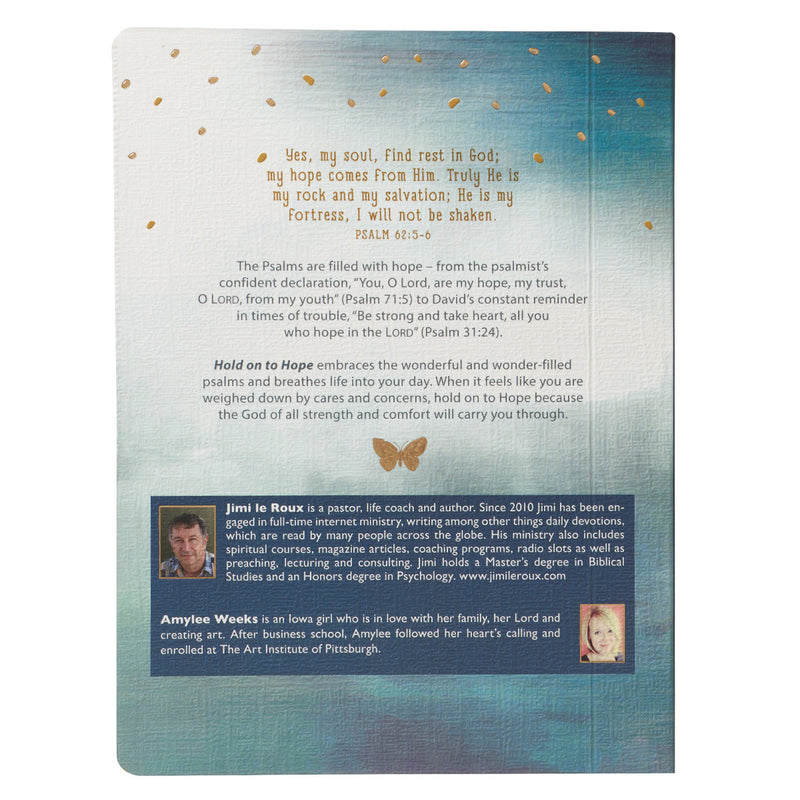 Yes, my soul, find rest in God; my hope comes from Him. Truly He is my rock and my salvation; He is my fortress, I will not be shaken.
PSALM 62:5-6

The Psalms are filled with hope – from the psalmist's confident declaration, "You, O Lord, are my hope, my trust, O LORD, from my youth" (Psalm 71:5) to David's constant reminder in times of trouble, "Be strong and take heart, all you who hope in the LORD" (Psalm 31:24).

Hold on to Hope embraces the wonderful and wonder-filled psalms and breathes life into your day. When it feels like you are weighed down by cares and concerns, hold on to Hope because the God of all strength and comfort will carry you through.

Jimi le Roux is a pastor, life coach and author. Since 2010 Jimi has been engaged in full-time internet ministry, writing among other things daily devotions, which are read by many people across the globe. His ministry also includes spiritual courses, magazine articles, coaching programs, radio slots as well as preaching, lecturing and consulting. Jimi holds a Master's degree in Biblical Studies and an Honors degree in Psychology. www.jimileroux.com

Amylee Weeks is an Iowa girl who is in love with her family, her Lord and creating art. After business school, Amylee followed her heart's calling and enrolled at The Art Institute of Pittsburgh.